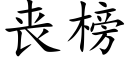 丧榜